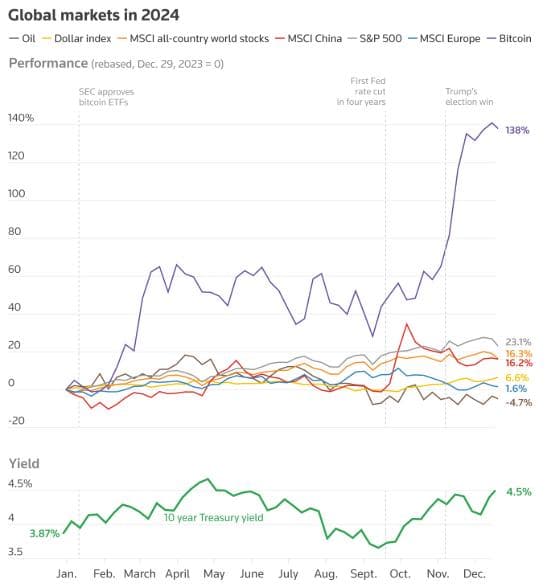 Global markets in 2024

— Oil — Dollar index — MSCI all-country world stocks — MSCI China — S&P 500 — MSCI Europe — Bitcoin

Performance (rebased, Dec. 29, 2023 = 0)

SEC approves bitcoin ETFs

First Fed rate cut in four years

Trump's election win

140%
120
100
80
60
40
20
0
-20

138%
23.1%
16.3%
16.2%
6.6%
1.6%
-4.7%

Yield

4.5%
4
3.5

3.87%

10 year Treasury yield

4.5%

Jan. Feb. March April May June July Aug. Sept. Oct. Nov. Dec.